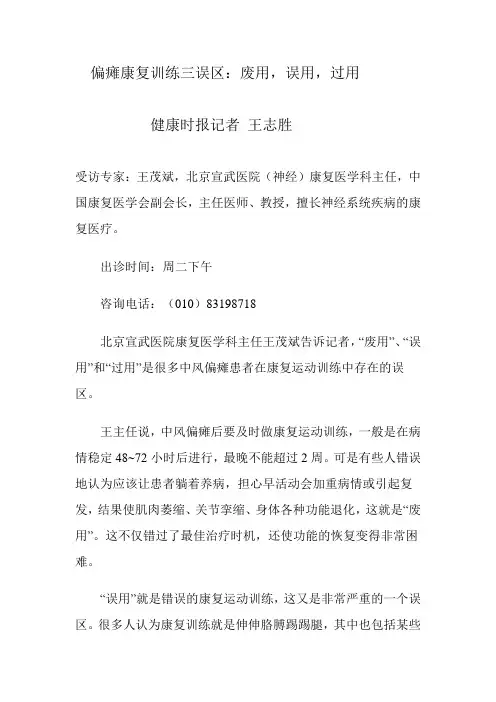 偏瘫康复训练三误区：废用，误用，过用

健康时报记者 王志胜

受访专家：王茂斌，北京宣武医院（神经）康复医学科主任，中国康复医学会副会长，主任医师、教授，擅长神经系统疾病的康复医疗。

出诊时间：周二下午

咨询电话：（010）83198718

北京宣武医院康复医学科主任王茂斌告诉记者，“废用”、“误用”和“过用”是很多中风偏瘫患者在康复运动训练中存在的误区。

王主任说，中风偏瘫后要及时做康复运动训练，一般是在病情稳定 48~72 小时后进行，最晚不能超过 2 周。可是有些人错误地认为应该让患者躺着养病，担心早活动会加重病情或引起复发，结果使肌肉萎缩、关节挛缩、身体各种功能退化，这就是“废用”。这不仅错过了最佳治疗时机，还使功能的恢复变得非常困难。

“误用”就是错误的康复运动训练，这又是非常严重的一个误区。很多人认为康复训练就是伸伸胳膊踢踢腿，其中也包括某些